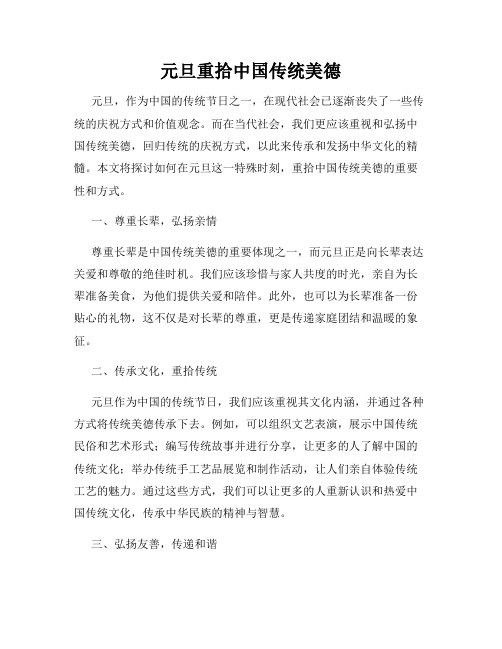 元旦重拾中国传统美德

元旦，作为中国的传统节日之一，在现代社会已逐渐丧失了一些传统的庆祝方式和价值观念。而在当代社会，我们更应该重视和弘扬中国传统美德，回归传统的庆祝方式，以此来传承和发扬中华文化的精髓。本文将探讨如何在元旦这一特殊时刻，重拾中国传统美德的重要性和方式。

一、尊重长辈，弘扬亲情

尊重长辈是中国传统美德的重要体现之一，而元旦正是向长辈表达关爱和尊敬的绝佳时机。我们应该珍惜与家人共度的时光，亲自为长辈准备美食，为他们提供关爱和陪伴。此外，也可以为长辈准备一份贴心的礼物，这不仅是对长辈的尊重，更是传递家庭团结和温暖的象征。

二、传承文化，重拾传统

元旦作为中国的传统节日，我们应该重视其文化内涵，并通过各种方式将传统美德传承下去。例如，可以组织文艺表演，展示中国传统民俗和艺术形式；编写传统故事并进行分享，让更多的人了解中国的传统文化；举办传统手工艺品展览和制作活动，让人们亲自体验传统工艺的魅力。通过这些方式，我们可以让更多的人重新认识和热爱中国传统文化，传承中华民族的精神与智慧。

三、弘扬友善，传递和谐